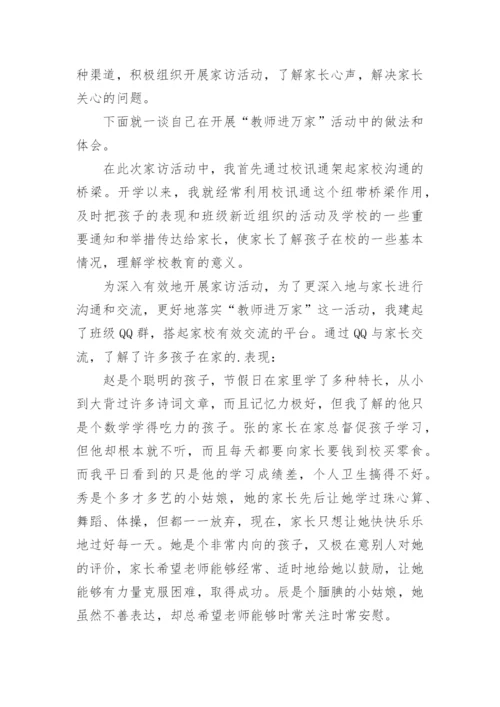 种渠道，积极组织开展家访活动，了解家长心声，解决家长关心的问题。

下面就一谈自己在开展“教师进万家”活动中的做法和体会。

在此次家访活动中，我首先通过校讯通架起家校沟通的桥梁。开学以来，我就经常利用校讯通这个纽带桥梁作用，及时把孩子的表现和班级新近组织的活动及学校的一些重要通知和举措传达给家长，使家长了解孩子在校的一些基本情况，理解学校教育的意义。

为深入有效地开展家访活动，为了更深入地与家长进行沟通和交流，更好地落实“教师进万家”这一活动，我建起了班级QQ群，搭起家校有效交流的平台。通过QQ与家长交流，了解了许多孩子在家的.表现：

赵是个聪明的孩子，节假日在家里学了多种特长，从小到大背过许多诗词文章，而且记忆力极好，但我了解的他只是个数学学得吃力的孩子。张的家长在家总督促孩子学习，但他却根本就不听，而且每天都要向家长要钱到校买零食。而我平日看到的只是他的学习成绩差，个人卫生搞得不好。秀是个多才多艺的小姑娘，她的家长先后让她学过珠心算、舞蹈、体操，但都一一放弃，现在，家长只想让她快快乐乐地过好每一天。她是个非常内向的孩子，又极在意别人对她的评价，家长希望老师能够经常、适时地给她以鼓励，让她能够有力量克服困难，取得成功。辰是个腼腆的小姑娘，她虽然不善表达，却总希望老师能够时常关注时常安慰。